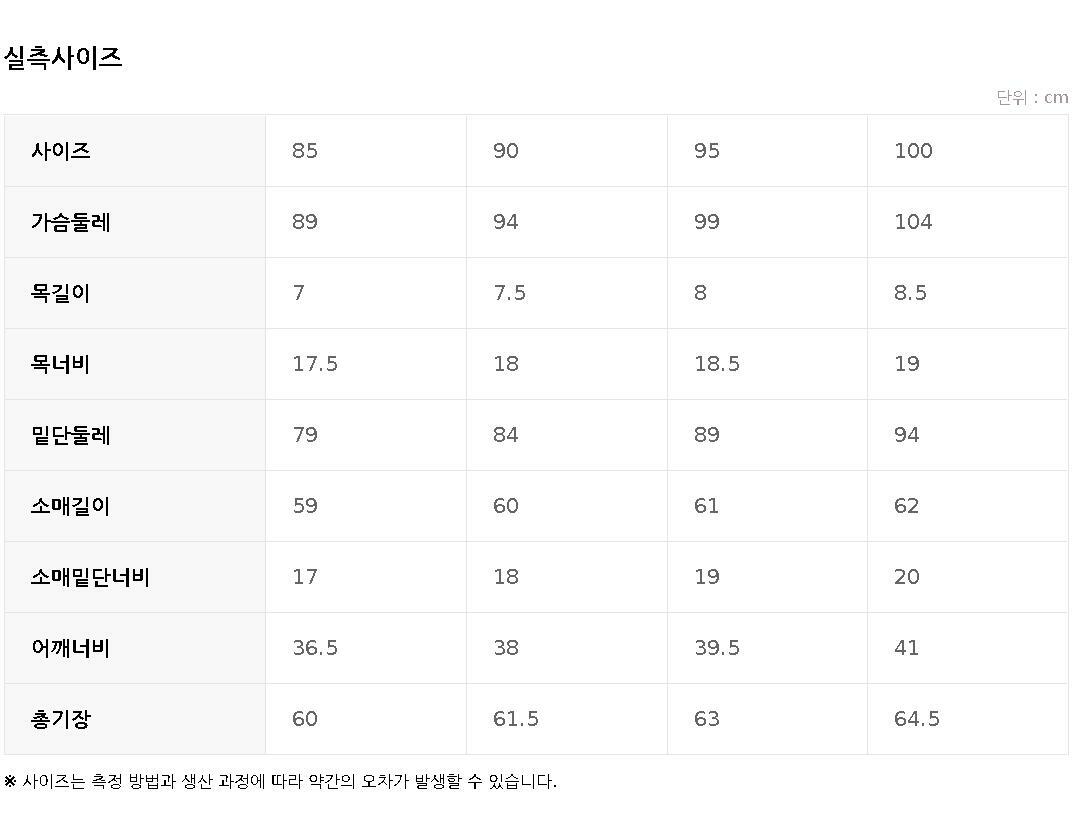 실측사이즈

단위 : cm

| 사이즈 | 85 | 90 | 95 | 100 |
|---|---|---|---|---|
| 가슴둘레 | 89 | 94 | 99 | 104 |
| 목길이 | 7 | 7.5 | 8 | 8.5 |
| 목너비 | 17.5 | 18 | 18.5 | 19 |
| 밑단둘레 | 79 | 84 | 89 | 94 |
| 소매길이 | 59 | 60 | 61 | 62 |
| 소매밑단너비 | 17 | 18 | 19 | 20 |
| 어깨너비 | 36.5 | 38 | 39.5 | 41 |
| 총기장 | 60 | 61.5 | 63 | 64.5 |

※ 사이즈는 측정 방법과 생산 과정에 따라 약간의 오차가 발생할 수 있습니다.